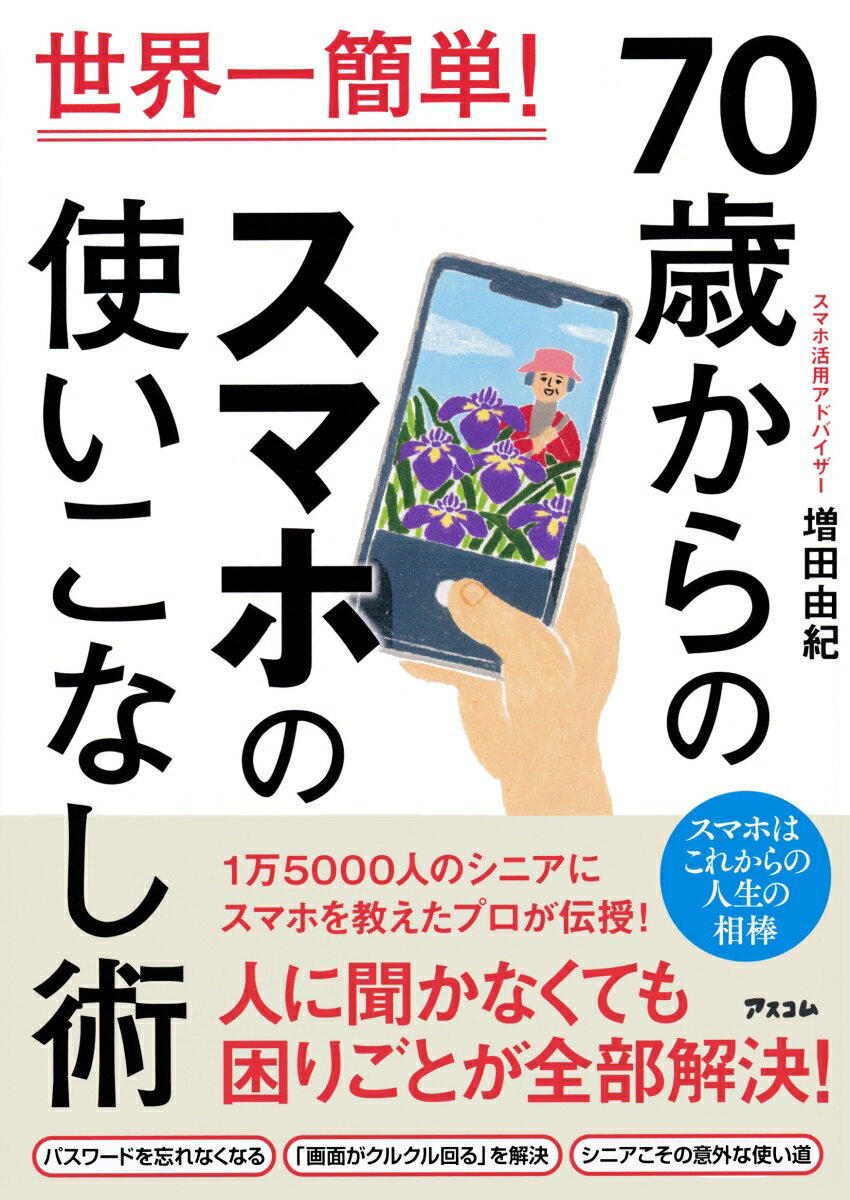 世界一簡単!

70歳からのスマホの使いこなし術

スマホ活用アドバイザー
増田由紀

スマホはこれからの人生の相棒

1万5000人のシニアにスマホを教えたプロが伝授!

人に聞かなくても困りごとが全部解決!

アスコム

パスワードを忘れなくなる

「画面がクルクル回る」を解決

シニアこその意外な使い道